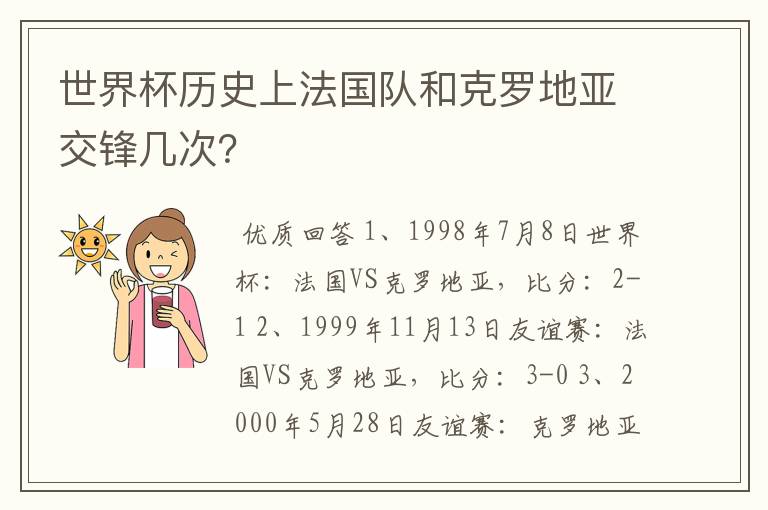 世界杯历史上法国队和克罗地亚交锋几次?

优质回答 1、1998年7月8日世界杯：法国VS克罗地亚，比分：2-1 2、1999年11月13日友谊赛：法国VS克罗地亚，比分：3-0 3、2000年5月28日友谊赛：克罗地亚